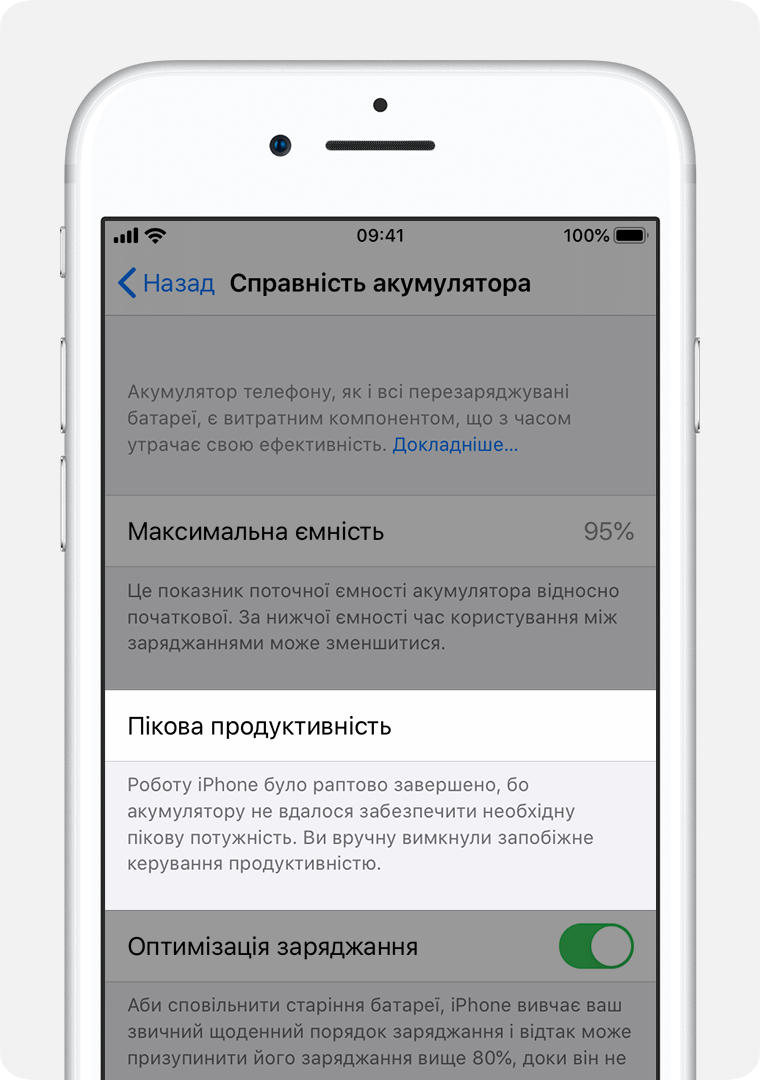 09:41

100%

Назад Справність акумулятора

Акумулятор телефону, як і всі перезаряджувані батареї, є витратним компонентом, що з часом утрачає свою ефективність. Докладніше...

Максимальна ємність 95%

Це показник поточної ємності акумулятора відносно початкової. За нижчої ємності час користування між заряджаннями може зменшитися.

Пікова продуктивність

Роботу iPhone було раптово завершено, бо акумулятору не вдалося забезпечити необхідну пікову потужність. Ви вручну вимкнули запобіжне керування продуктивністю.

Оптимізація заряджання

Аби сповільнити старіння батареї, iPhone вивчає ваш звичний щоденний порядок заряджання і відтак може призупинити його заряджання вище 80%, доки він не